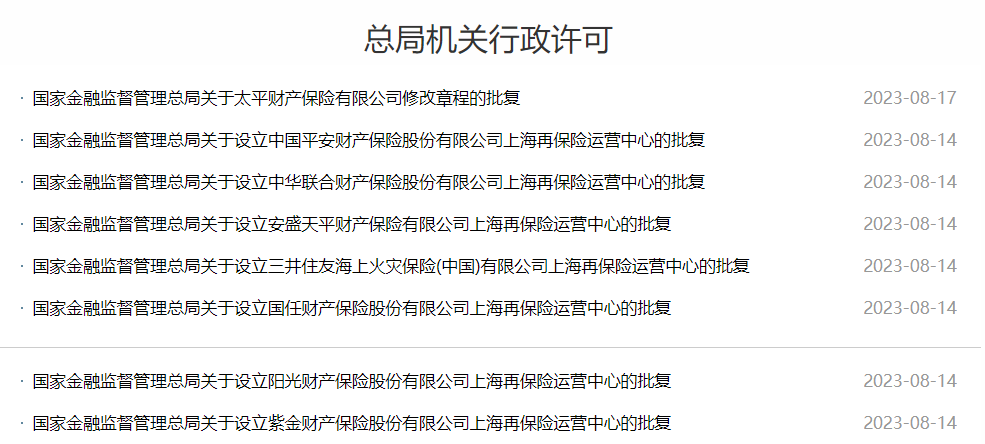 总局机关行政许可

· 国家金融监督管理总局关于太平财产保险有限公司修改章程的批复 2023-08-17

· 国家金融监督管理总局关于设立中国平安财产保险股份有限公司上海再保险运营中心的批复 2023-08-14

· 国家金融监督管理总局关于设立中华联合财产保险股份有限公司上海再保险运营中心的批复 2023-08-14

· 国家金融监督管理总局关于设立安盛天平财产保险有限公司上海再保险运营中心的批复 2023-08-14

· 国家金融监督管理总局关于设立三井住友海上火灾保险(中国)有限公司上海再保险运营中心的批复 2023-08-14

· 国家金融监督管理总局关于设立国任财产保险股份有限公司上海再保险运营中心的批复 2023-08-14

· 国家金融监督管理总局关于设立阳光财产保险股份有限公司上海再保险运营中心的批复 2023-08-14

· 国家金融监督管理总局关于设立紫金财产保险股份有限公司上海再保险运营中心的批复 2023-08-14